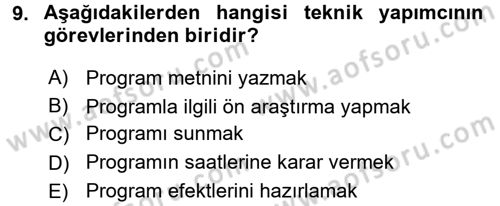 9. Aşağıdakilerden hangisi teknik yapımcının görevlerinden biridir?

A) Program metnini yazmak
B) Programla ilgili ön araştırma yapmak
C) Programı sunmak
D) Programın saatlerine karar vermek
E) Program efektlerini hazırlamak

www.aofsoru.com
www.aofsoru.com
www.aofsoru.com